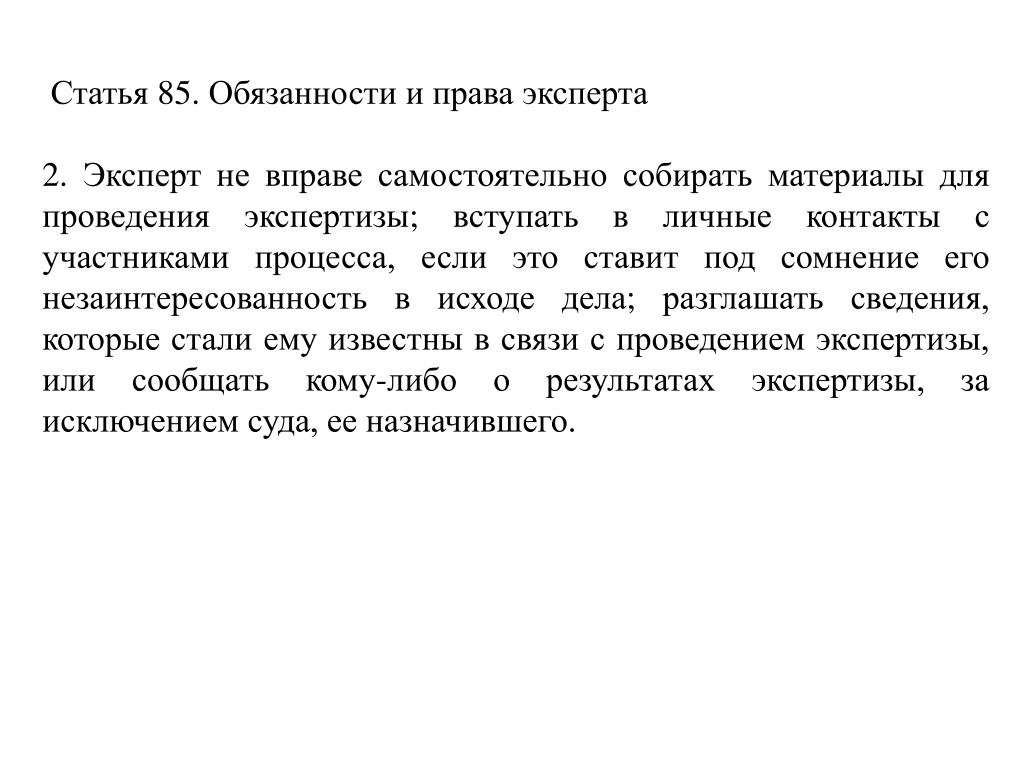 Статья 85. Обязанности и права эксперта

2. Эксперт не вправе самостоятельно собирать материалы для проведения экспертизы; вступать в личные контакты с участниками процесса, если это ставит под сомнение его незаинтересованность в исходе дела; разглашать сведения, которые стали ему известны в связи с проведением экспертизы, или сообщать кому-либо о результатах экспертизы, за исключением суда, ее назначившего.